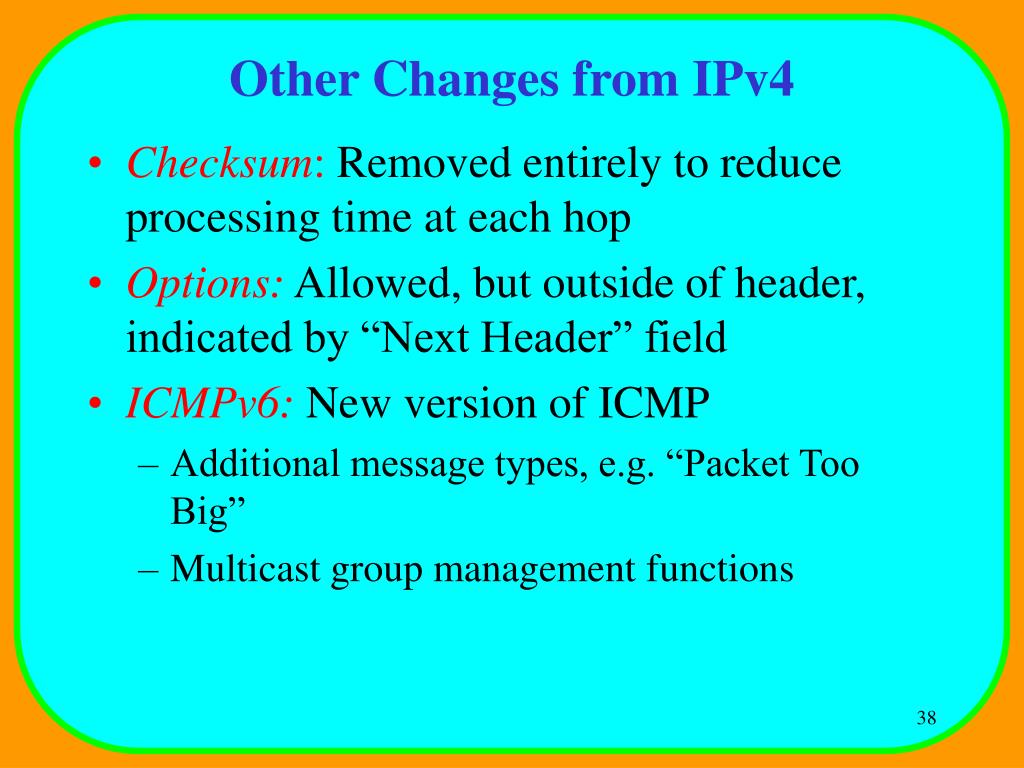 Other Changes from IPv4

• Checksum: Removed entirely to reduce processing time at each hop
• Options: Allowed, but outside of header, indicated by “Next Header” field
• ICMPv6: New version of ICMP
– Additional message types, e.g. “Packet Too Big”
– Multicast group management functions

38